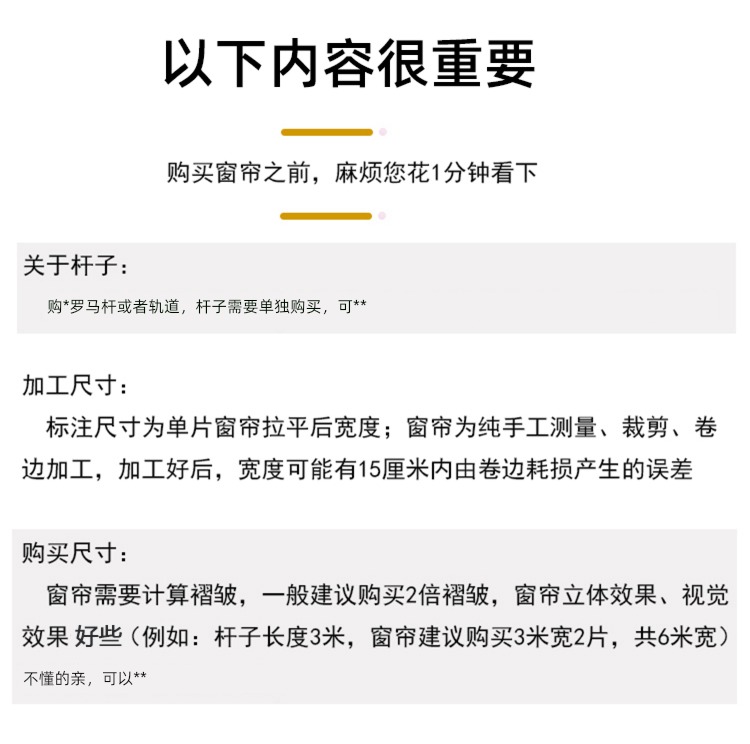 以下内容很重要

购买窗帘之前，麻烦您花1分钟看下

关于杆子：

购*罗马杆或者轨道，杆子需要单独购买，可**

加工尺寸：

标注尺寸为单片窗帘拉平后宽度；窗帘为纯手工测量、裁剪、卷边加工，加工好后，宽度可能有15厘米内由卷边耗损产生的误差

购买尺寸：

窗帘需要计算褶皱，一般建议购买2倍褶皱，窗帘立体效果、视觉效果 好些（例如：杆子长度3米，窗帘建议购买3米宽2片，共6米宽）

不懂的亲，可以**